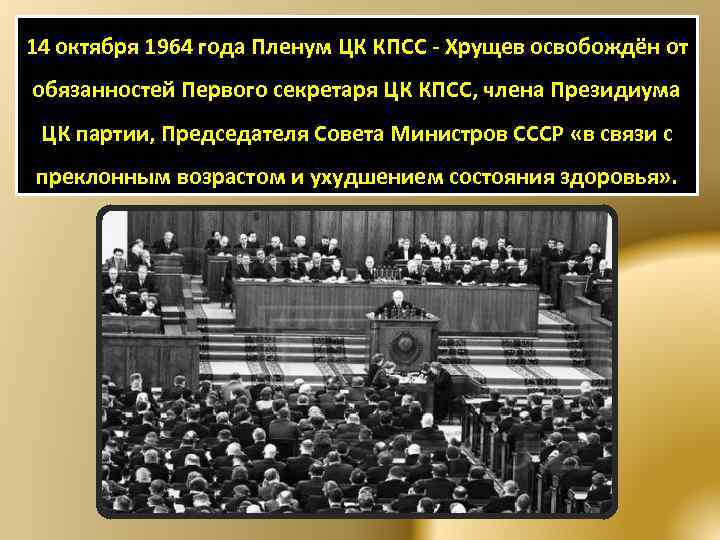 14 октября 1964 года Пленум ЦК КПСС - Хрущев освобождён от обязанностей Первого секретаря ЦК КПСС, члена Президиума ЦК партии, Председателя Совета Министров СССР «в связи с преклонным возрастом и ухудшением состояния здоровья».